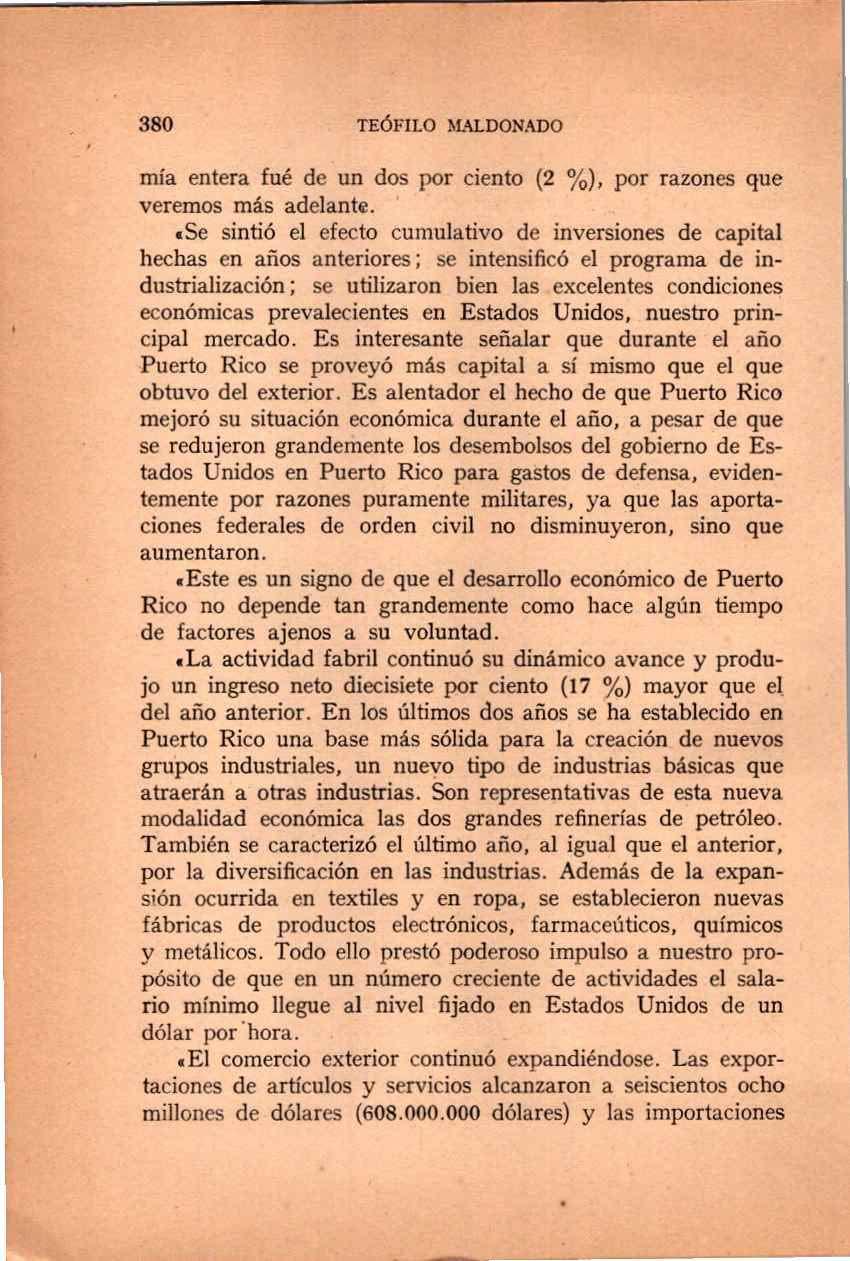 380 TEÓFILO MALDONADO

mía entera fué de un dos por ciento (2 %), por razones que veremos más adelante.

«Se sintió el efecto cumulativo de inversiones de capital hechas en años anteriores; se intensificó el programa de industrialización; se utilizaron bien las excelentes condiciones económicas prevalecientes en Estados Unidos, nuestro principal mercado. Es interesante señalar que durante el año Puerto Rico se proveyó más capital a sí mismo que el que obtuvo del exterior. Es alentador el hecho de que Puerto Rico mejoró su situación económica durante el año, a pesar de que se redujeron grandemente los desembolsos del gobierno de Estados Unidos en Puerto Rico para gastos de defensa, evidentemente por razones puramente militares, ya que las aportaciones federales de orden civil no disminuyeron, sino que aumentaron.

«Este es un signo de que el desarrollo económico de Puerto Rico no depende tan grandemente como hace algún tiempo de factores ajenos a su voluntad.

«La actividad fabril continuó su dinámico avance y produjo un ingreso neto diecisiete por ciento (17 %) mayor que el del año anterior. En los últimos dos años se ha establecido en Puerto Rico una base más sólida para la creación de nuevos grupos industriales, un nuevo tipo de industrias básicas que atraerán a otras industrias. Son representativas de esta nueva modalidad económica las dos grandes refinerías de petróleo. También se caracterizó el último año, al igual que el anterior, por la diversificación en las industrias. Además de la expansión ocurrida en textiles y en ropa, se establecieron nuevas fábricas de productos electrónicos, farmaceúticos, químicos y metálicos. Todo ello prestó poderoso impulso a nuestro propósito de que en un número creciente de actividades el salario mínimo llegue al nivel fijado en Estados Unidos de un dólar por hora.

«El comercio exterior continuó expandiéndose. Las exportaciones de artículos y servicios alcanzaron a seiscientos ocho millones de dólares (608.000.000 dólares) y las importaciones